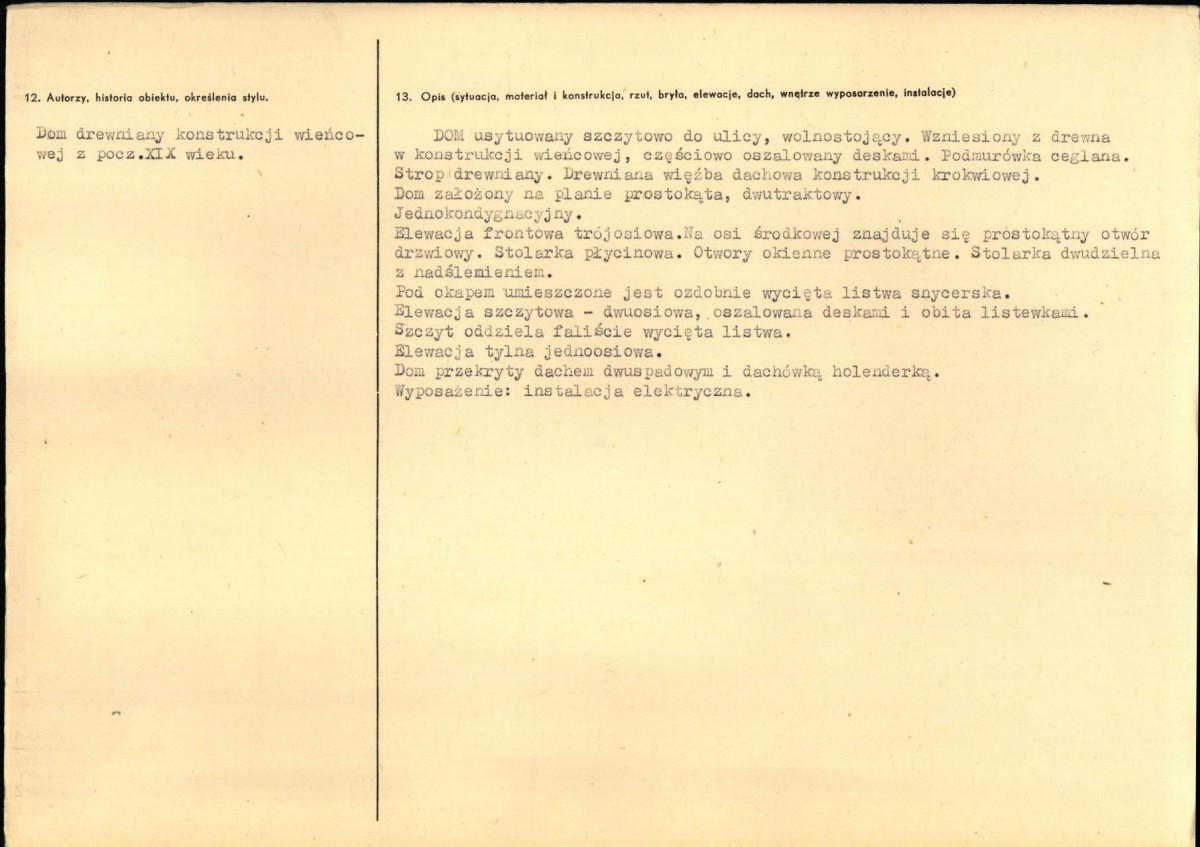 12. Autorzy, historia obiektu, określenia stylu.

Dom drewniany konstrukcji wieńcowej z pocz.XIX wieku.

13. Opis (sytuacja, materiał i konstrukcja, rzut, bryła, elewacje, dach, wnętrze wyposarzenie, instalacje)

DOM usytuowany szczytowo do ulicy, wolnostojący. Wzniesiony z drewna w konstrukcji wieńcowej, częściowo oszalowany deskami. Podmurówka ceglana. Strop drewniany. Drewniana więźba dachowa konstrukcji krokwiowej.
Dom założony na planie prostokąta, dwutraktowy.
Jednokondygnacyjny.
Elewacja frontowa trójosiowa.Na osi środkowej znajduje się prostokątny otwór drzwiowy. Stolarka płycinowa. Otwory okienne prostokątne. Stolarka dwudzielna z nadślemieniem.
Pod okapem umieszczone jest ozdobnie wycięta listwa snycerska.
Elewacja szczytowa - dwuosiowa, oszalowana deskami i obita listewkami.
Szczyt oddziela faliście wycięta listwa.
Elewacja tylna jednoosiowa.
Dom przekryty dachem dwuspadowym i dachówką holenderką.
Wyposażenie: instalacja elektryczna.